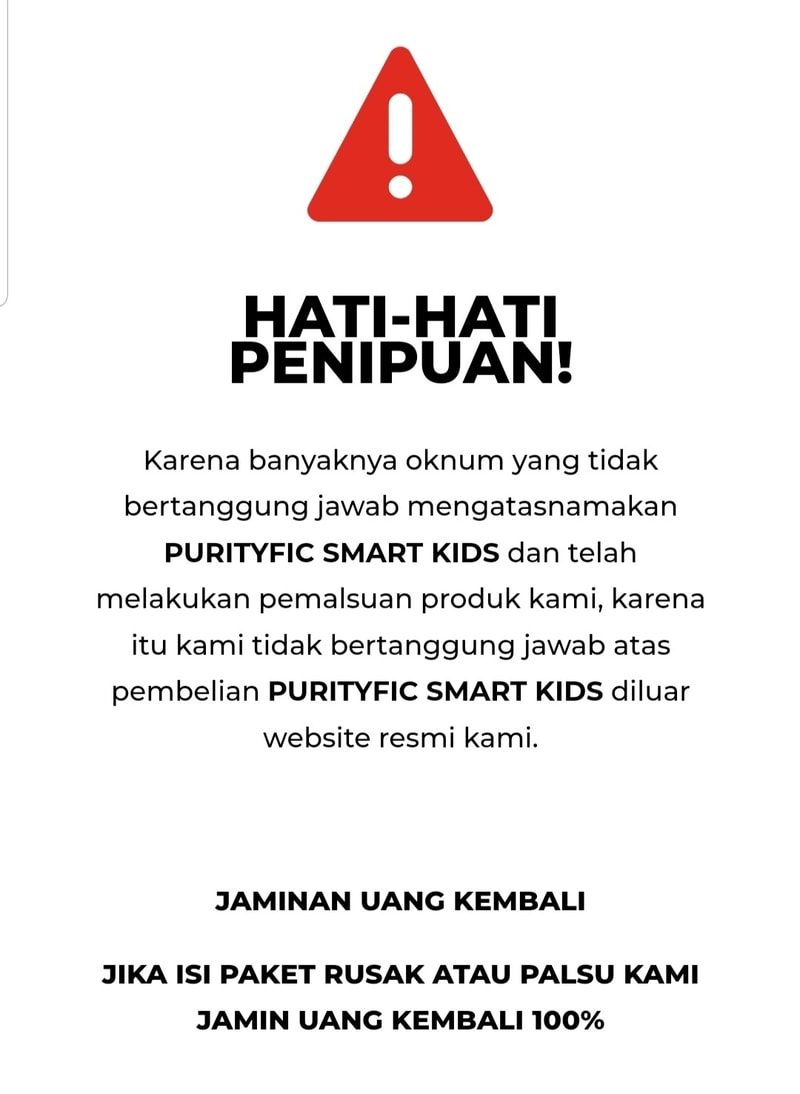 HATI-HATI PENIPUAN!

Karena banyaknya oknum yang tidak bertanggung jawab mengatasnamakan PURITYFIC SMART KIDS dan telah melakukan pemalsuan produk kami, karena itu kami tidak bertanggung jawab atas pembelian PURITYFIC SMART KIDS diluar website resmi kami.

JAMINAN UANG KEMBALI

JIKA ISI PAKET RUSAK ATAU PALSU KAMI JAMIN UANG KEMBALI 100%